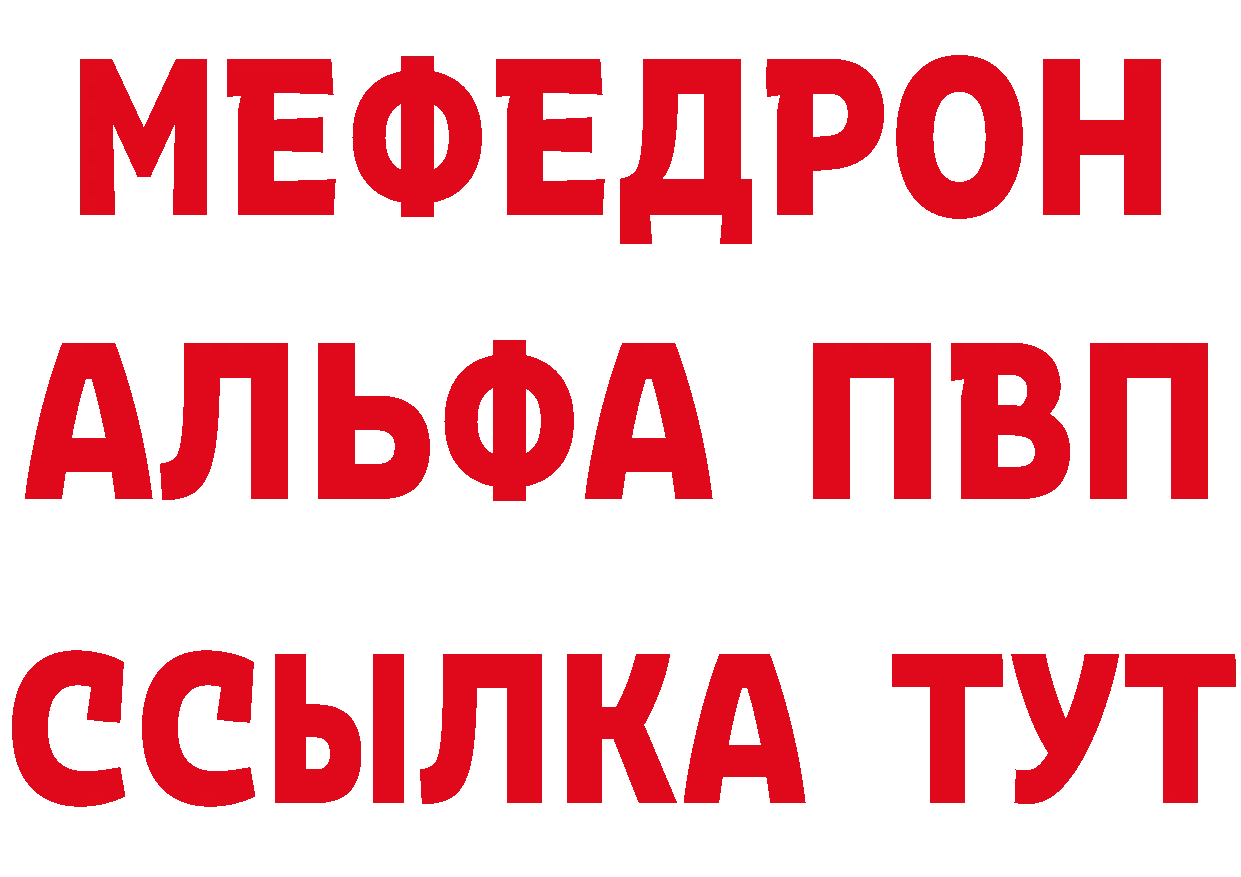 МЕФЕДРОН
АЛЬФА ПВП
ССЫЛКА ТУТ